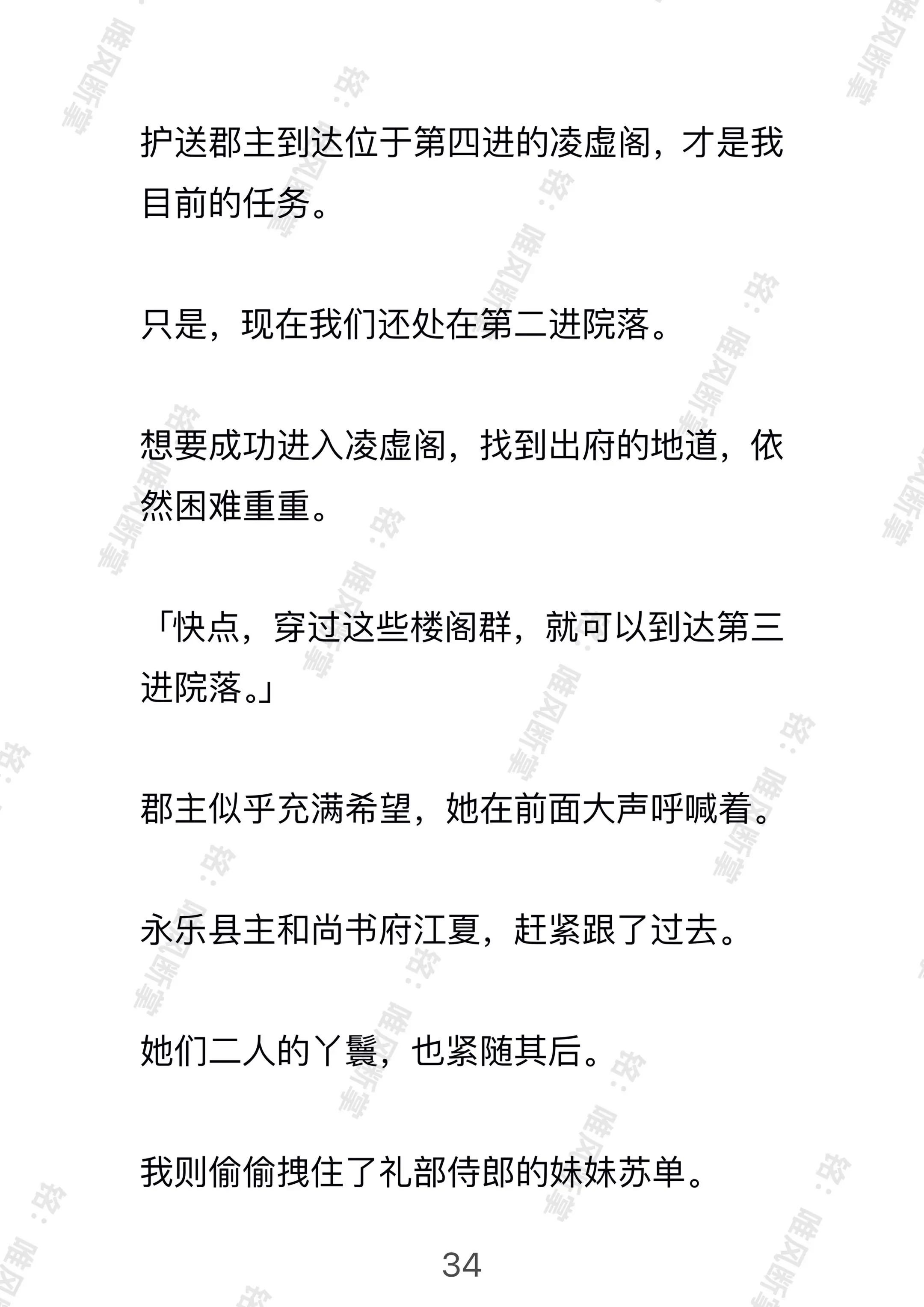 护送郡主到达位于第四进的凌虚阁，才是我目前的任务。

只是，现在我们还处在第二进院落。

想要成功进入凌虚阁，找到出府的地道，依然困难重重。

「快点，穿过这些楼阁群，就可以到达第三进院落。」

郡主似乎充满希望，她在前面大声呼喊着。

永乐县主和尚书府江夏，赶紧跟了过去。

她们二人的丫鬟，也紧随其后。

我则偷偷拽住了礼部侍郎的妹妹苏单。

34